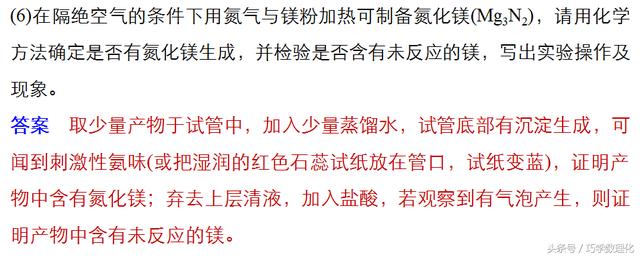 (6)在隔绝空气的条件下用氮气与镁粉加热可制备氮化镁($Mg_3N_2$)，请用化学方法确定是否有氮化镁生成，并检验是否含有未反应的镁，写出实验操作及现象。

答案　取少量产物于试管中，加入少量蒸馏水，试管底部有沉淀生成，可闻到刺激性氨味(或把湿润的红色石蕊试纸放在管口，试纸变蓝)，证明产物中含有氮化镁；弃去上层清液，加入盐酸，若观察到有气泡产生，则证明产物中含有未反应的镁。

头条号 / 巧学数理化